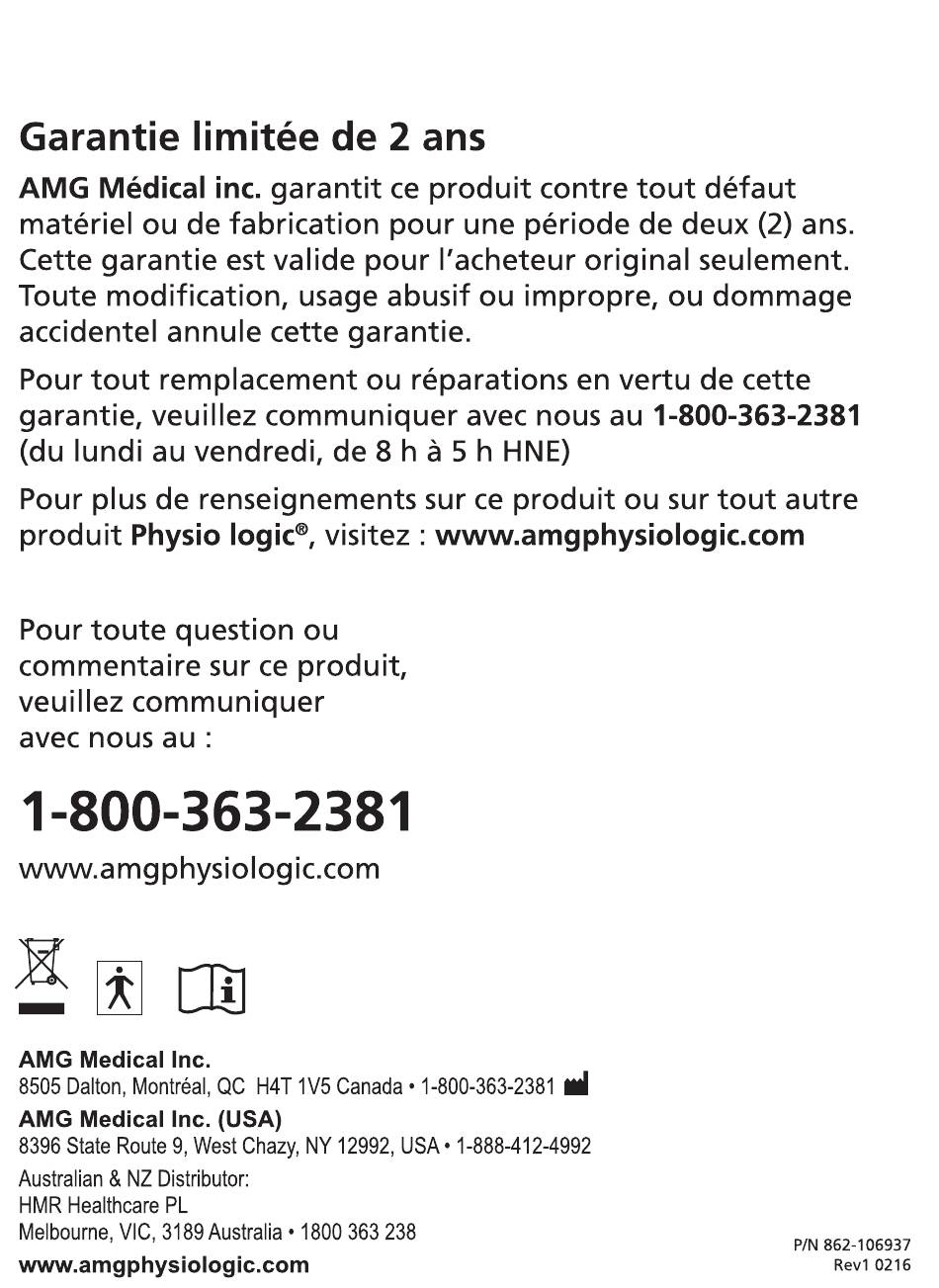 Garantie limitée de 2 ans

AMG Médical inc. garantit ce produit contre tout défaut matériel ou de fabrication pour une période de deux (2) ans. Cette garantie est valide pour l'acheteur original seulement. Toute modification, usage abusif ou impropre, ou dommage accidentel annule cette garantie.

Pour tout remplacement ou réparations en vertu de cette garantie, veuillez communiquer avec nous au 1-800-363-2381 (du lundi au vendredi, de 8 h à 5 h HNE)

Pour plus de renseignements sur ce produit ou sur tout autre produit Physio logic®, visitez : www.amgphysiologic.com

Pour toute question ou commentaire sur ce produit, veuillez communiquer avec nous au :

1-800-363-2381

www.amgphysiologic.com

AMG Medical Inc.
8505 Dalton, Montréal, QC H4T 1V5 Canada • 1-800-363-2381

AMG Medical Inc. (USA)
8396 State Route 9, West Chazy, NY 12992, USA • 1-888-412-4992

Australian & NZ Distributor:
HMR Healthcare PL
Melbourne, VIC, 3189 Australia • 1800 363 238

www.amgphysiologic.com

P/N 862-106937
Rev1 0216